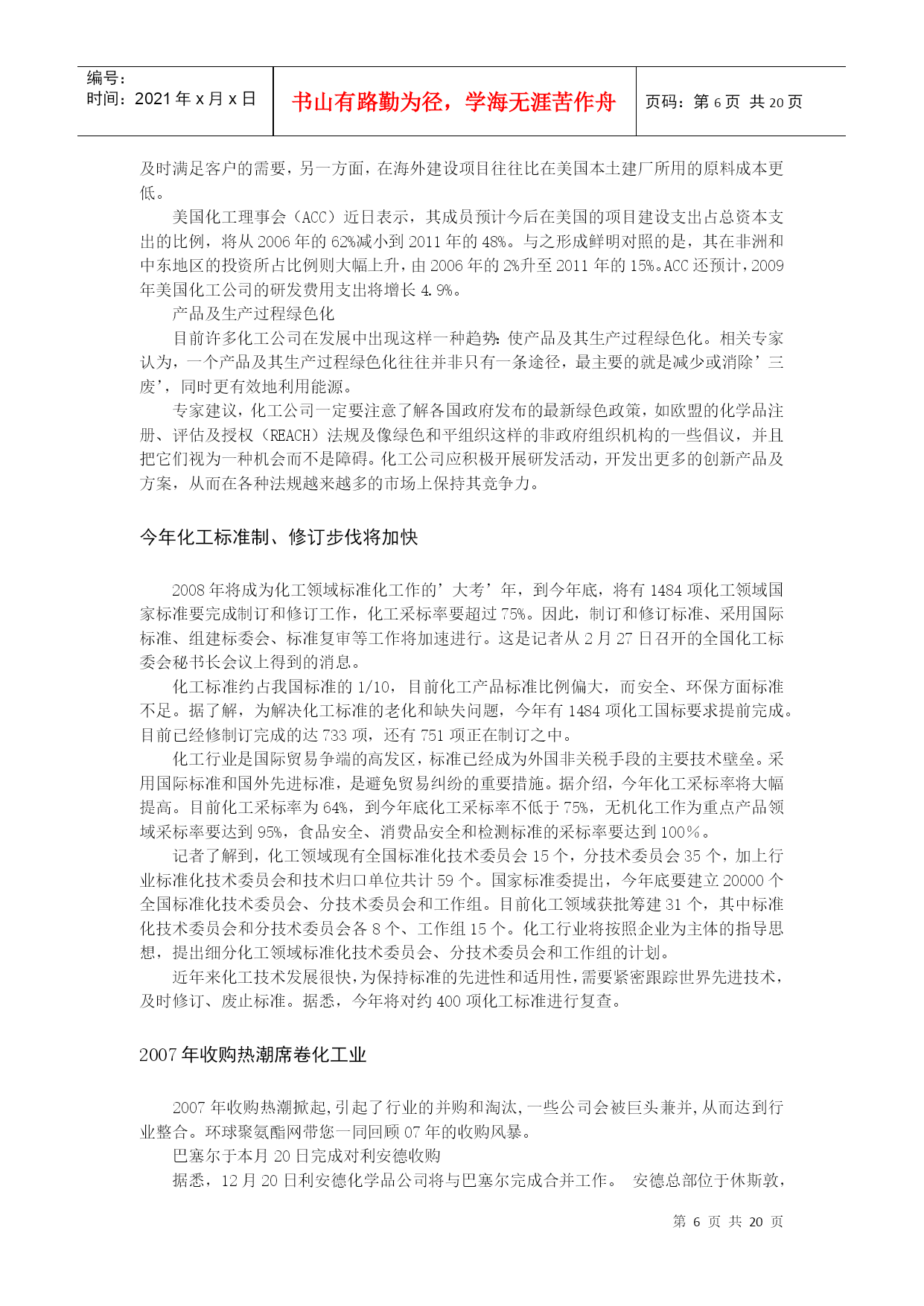 编号：
时间：2021 年 x 月 x 日

书山有路勤为径，学海无涯苦作舟

页码：第 6 页 共 20 页

及时满足客户的需要，另一方面，在海外建设项目往往比在美国本土建厂所用的原料成本更低。

美国化工理事会（ACC）近日表示，其成员预计今后在美国的项目建设支出占总资本支出的比例，将从 2006 年的 62%减小到 2011 年的 48%。与之形成鲜明对照的是，其在非洲和中东地区的投资所占比例则大幅上升，由 2006 年的 2%升至 2011 年的 15%。ACC 还预计，2009 年美国化工公司的研发费用支出将增长 4.9%。

产品及生产过程绿色化

目前许多化工公司在发展中出现这样一种趋势：使产品及其生产过程绿色化。相关专家认为，一个产品及其生产过程绿色化往往并非只有一条途径，最主要的就是减少或消除’三废’，同时更有效地利用能源。

专家建议，化工公司一定要注意了解各国政府发布的最新绿色政策，如欧盟的化学品注册、评估及授权（REACH）法规及像绿色和平组织这样的非政府组织机构的一些倡议，并且把它们视为一种机会而不是障碍。化工公司应积极开展研发活动，开发出更多的创新产品及方案，从而在各种法规越来越多的市场上保持其竞争力。

今年化工标准制、修订步伐将加快

2008 年将成为化工领域标准化工作的’大考’年，到今年底，将有 1484 项化工领域国家标准要完成制订和修订工作，化工采标率要超过 75%。因此，制订和修订标准、采用国际标准、组建标委会、标准复审等工作将加速进行。这是记者从 2 月 27 日召开的全国化工标委会秘书长会议上得到的消息。

化工标准约占我国标准的 1/10，目前化工产品标准比例偏大，而安全、环保方面标准不足。据了解，为解决化工标准的老化和缺失问题，今年有 1484 项化工国标要求提前完成。目前已经修制订完成的达 733 项，还有 751 项正在制订之中。

化工行业是国际贸易争端的高发区，标准已经成为外国非关税手段的主要技术壁垒。采用国际标准和国外先进标准，是避免贸易纠纷的重要措施。据介绍，今年化工采标率将大幅提高。目前化工采标率为 64%，到今年底化工采标率不低于 75%，无机化工作为重点产品领域采标率要达到 95%，食品安全、消费品安全和检测标准的采标率要达到 100％。

记者了解到，化工领域现有全国标准化技术委员会 15 个，分技术委员会 35 个，加上行业标准化技术委员会和技术归口单位共计 59 个。国家标准委提出，今年底要建立 20000 个全国标准化技术委员会、分技术委员会和工作组。目前化工领域获批筹建 31 个，其中标准化技术委员会和分技术委员会各 8 个、工作组 15 个。化工行业将按照企业为主体的指导思想，提出细分化工领域标准化技术委员会、分技术委员会和工作组的计划。

近年来化工技术发展很快，为保持标准的先进性和适用性，需要紧密跟踪世界先进技术，及时修订、废止标准。据悉，今年将对约 400 项化工标准进行复查。

2007 年收购热潮席卷化工业

2007 年收购热潮掀起，引起了行业的并购和淘汰，一些公司会被巨头兼并，从而达到行业整合。环球聚氨酯网带您一同回顾 07 年的收购风暴。

巴塞尔于本月 20 日完成对利安德收购

据悉，12 月 20 日利安德化学品公司将与巴塞尔完成合并工作。 安德总部位于休斯敦，

第 6 页 共 20 页